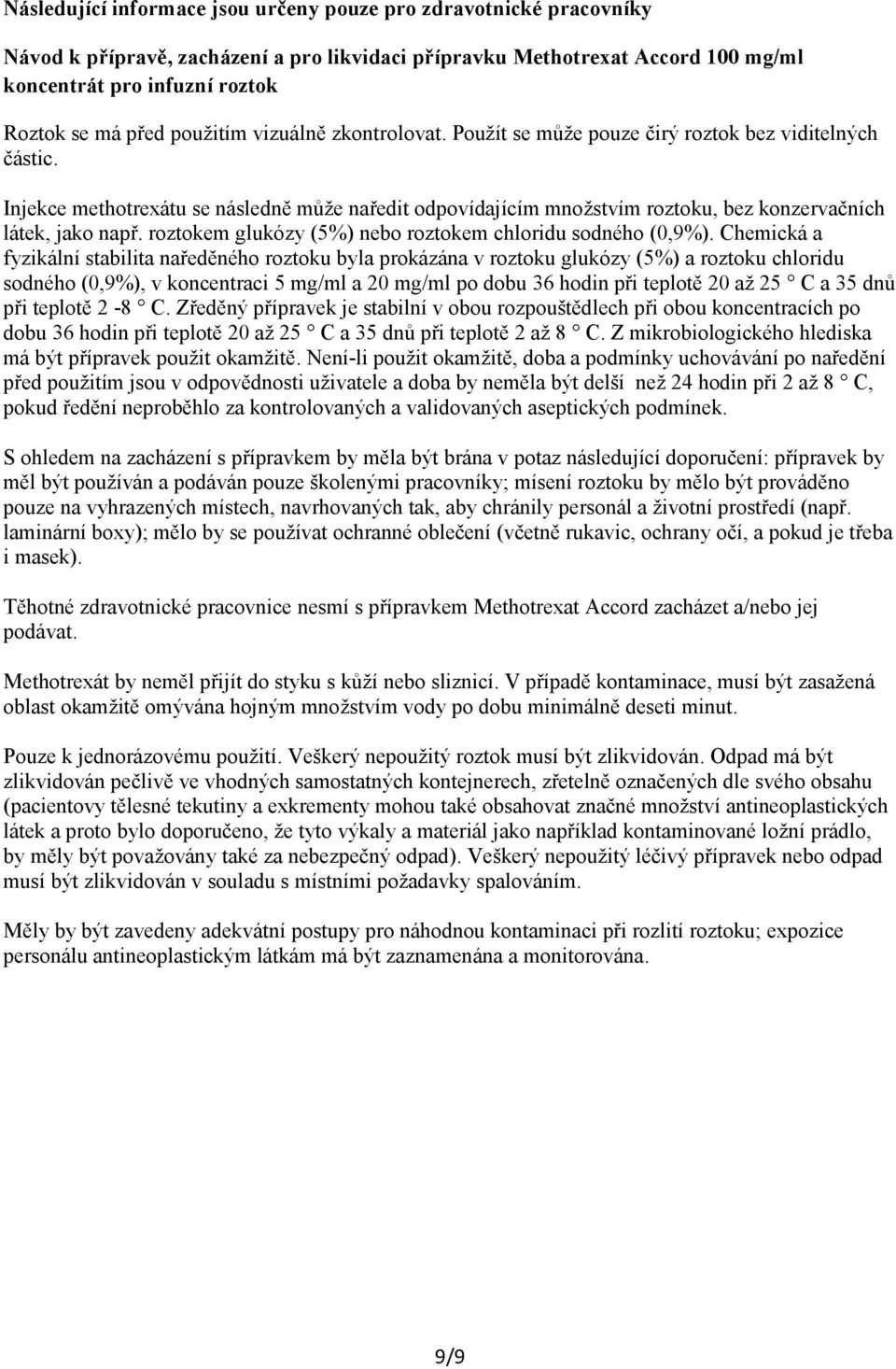 Následující informace jsou určeny pouze pro zdravotnické pracovníky

Návod k přípravě, zacházení a pro likvidaci přípravku Methotrexat Accord 100 mg/ml koncentrát pro infuzní roztok

Roztok se má před použitím vizuálně zkontrolovat. Použít se může pouze čirý roztok bez viditelných částic.

Injekce methotrexátu se následně může naředit odpovídajícím množstvím roztoku, bez konzervačních látek, jako např. roztokem glukózy (5%) nebo roztokem chloridu sodného (0,9%). Chemická a fyzikální stabilita naředěného roztoku byla prokázána v roztoku glukózy (5%) a roztoku chloridu sodného (0,9%), v koncentraci 5 mg/ml a 20 mg/ml po dobu 36 hodin při teplotě 20 až 25 C a 35 dnů při teplotě 2 -8 C. Zředěný přípravek je stabilní v obou rozpouštědlech při obou koncentracích po dobu 36 hodin při teplotě 20 až 25 C a 35 dnů při teplotě 2 až 8 C. Z mikrobiologického hlediska má být přípravek použit okamžitě. Není-li použit okamžitě, doba a podmínky uchovávání po naředění před použitím jsou v odpovědnosti uživatele a doba by neměla být delší než 24 hodin při 2 až 8 C, pokud ředění neproběhlo za kontrolovaných a validovaných aseptických podmínek.

S ohledem na zacházení s přípravkem by měla být brána v potaz následující doporučení: přípravek by měl být používán a podáván pouze školenými pracovníky; mísení roztoku by mělo být prováděno pouze na vyhrazených místech, navrhovaných tak, aby chránily personál a životní prostředí (např. laminární boxy); mělo by se používat ochranné oblečení (včetně rukavic, ochrany očí, a pokud je třeba i masek).

Těhotné zdravotnické pracovnice nesmí s přípravkem Methotrexat Accord zacházet a/nebo jej podávat.

Methotrexát by neměl přijít do styku s kůží nebo sliznicí. V případě kontaminace, musí být zasažená oblast okamžitě omývána hojným množstvím vody po dobu minimálně deseti minut.

Pouze k jednorázovému použití. Veškerý nepoužitý roztok musí být zlikvidován. Odpad má být zlikvidován pečlivě ve vhodných samostatných kontejnerech, zřetelně označených dle svého obsahu (pacientovy tělesné tekutiny a exkrementy mohou také obsahovat značné množství antineoplastických látek a proto bylo doporučeno, že tyto výkaly a materiál jako například kontaminované ložní prádlo, by měly být považovány také za nebezpečný odpad). Veškerý nepoužitý léčivý přípravek nebo odpad musí být zlikvidován v souladu s místními požadavky spalováním.

Měly by být zavedeny adekvátní postupy pro náhodnou kontaminaci při rozlití roztoku; expozice personálu antineoplastickým látkám má být zaznamenána a monitorována.

9/9